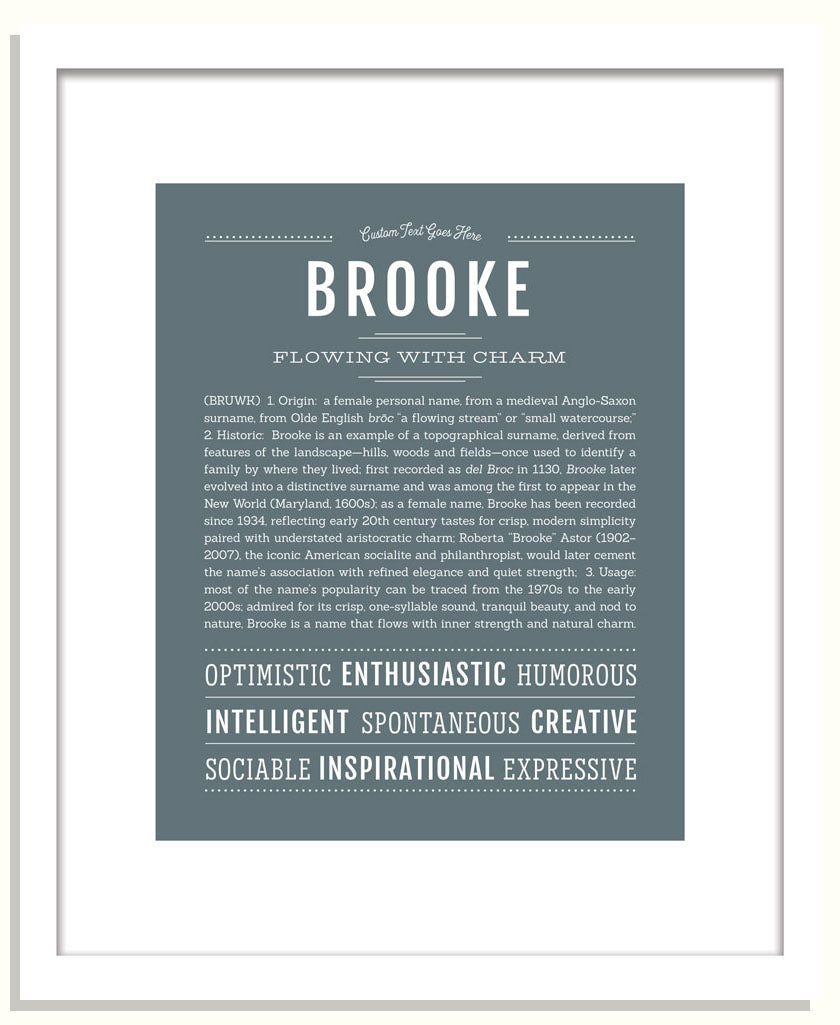 Custom Text Goes Here

BROOKE

FLOWING WITH CHARM

(BRUWK) 1. Origin: a female personal name, from a medieval Anglo-Saxon surname, from Olde English brōc "a flowing stream" or "small watercourse;" 2. Historic: Brooke is an example of a topographical surname, derived from features of the landscape—hills, woods and fields—once used to identify a family by where they lived; first recorded as del Broc in 1130, Brooke later evolved into a distinctive surname and was among the first to appear in the New World (Maryland, 1600s); as a female name, Brooke has been recorded since 1934, reflecting early 20th century tastes for crisp, modern simplicity paired with understated aristocratic charm; Roberta "Brooke" Astor (1902–2007), the iconic American socialite and philanthropist, would later cement the name's association with refined elegance and quiet strength; 3. Usage: most of the name's popularity can be traced from the 1970s to the early 2000s; admired for its crisp, one-syllable sound, tranquil beauty, and nod to nature, Brooke is a name that flows with inner strength and natural charm.

OPTIMISTIC ENTHUSIASTIC HUMOROUS
INTELLIGENT SPONTANEOUS CREATIVE
SOCIABLE INSPIRATIONAL EXPRESSIVE